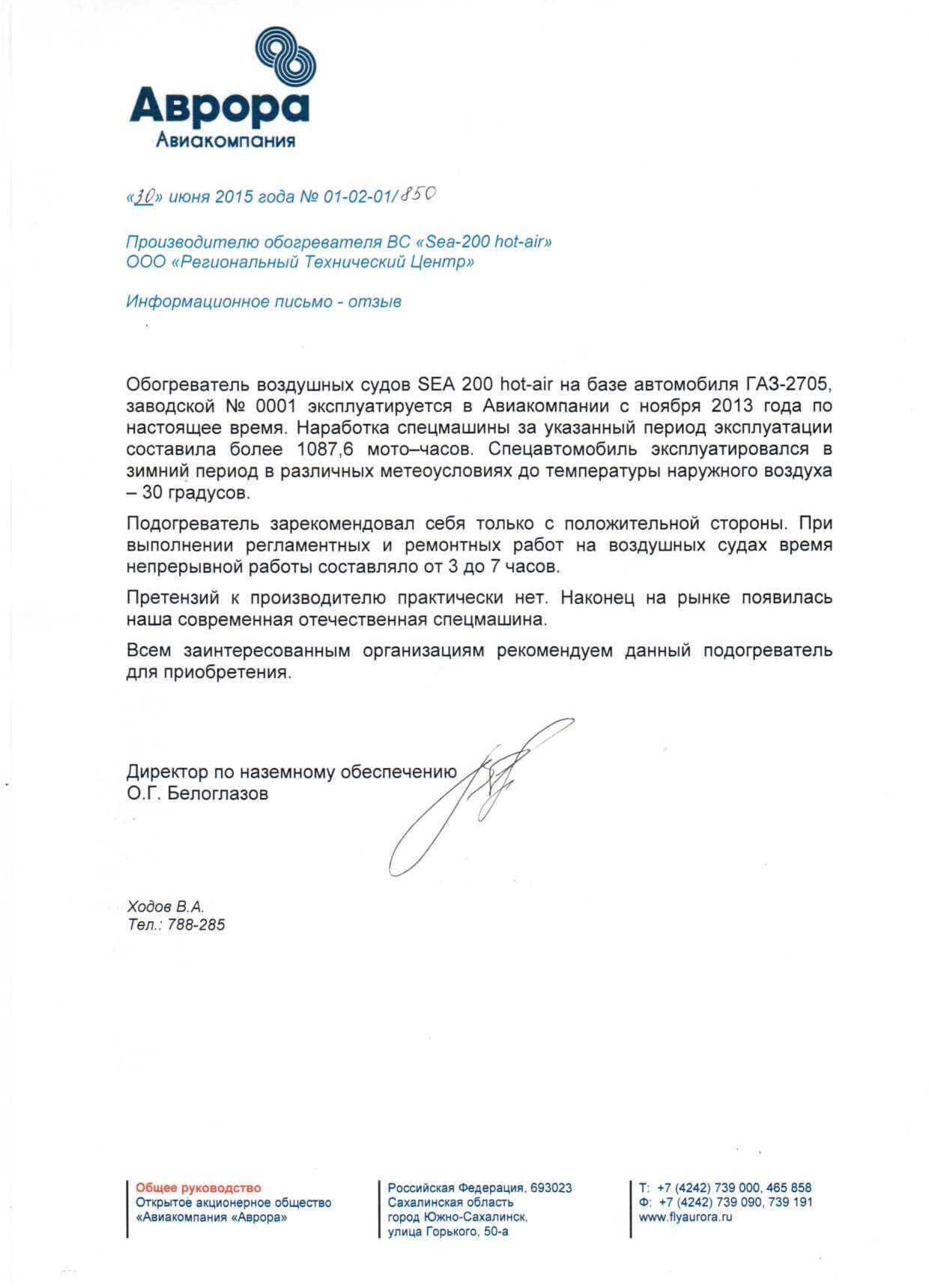 Аврора
Авиакомпания

«30» июня 2015 года № 01-02-01/850

Производителю обогревателя ВС «Sea-200 hot-air»
ООО «Региональный Технический Центр»

Информационное письмо - отзыв

Обогреватель воздушных судов SEA 200 hot-air на базе автомобиля ГАЗ-2705, заводской № 0001 эксплуатируется в Авиакомпании с ноября 2013 года по настоящее время. Наработка спецмашины за указанный период эксплуатации составила более 1087,6 мото–часов. Спецавтомобиль эксплуатировался в зимний период в различных метеоусловиях до температуры наружного воздуха – 30 градусов.

Подогреватель зарекомендовал себя только с положительной стороны. При выполнении регламентных и ремонтных работ на воздушных судах время непрерывной работы составляло от 3 до 7 часов.

Претензий к производителю практически нет. Наконец на рынке появилась наша современная отечественная спецмашина.

Всем заинтересованным организациям рекомендуем данный подогреватель для приобретения.

Директор по наземному обеспечению
О.Г. Белоглазов

Ходов В.А.
Тел.: 788-285

Общее руководство
Открытое акционерное общество
«Авиакомпания «Аврора»

Российская Федерация, 693023
Сахалинская область
город Южно-Сахалинск,
улица Горького, 50-а

Т: +7 (4242) 739 000, 465 858
Ф: +7 (4242) 739 090, 739 191
www.flyaurora.ru